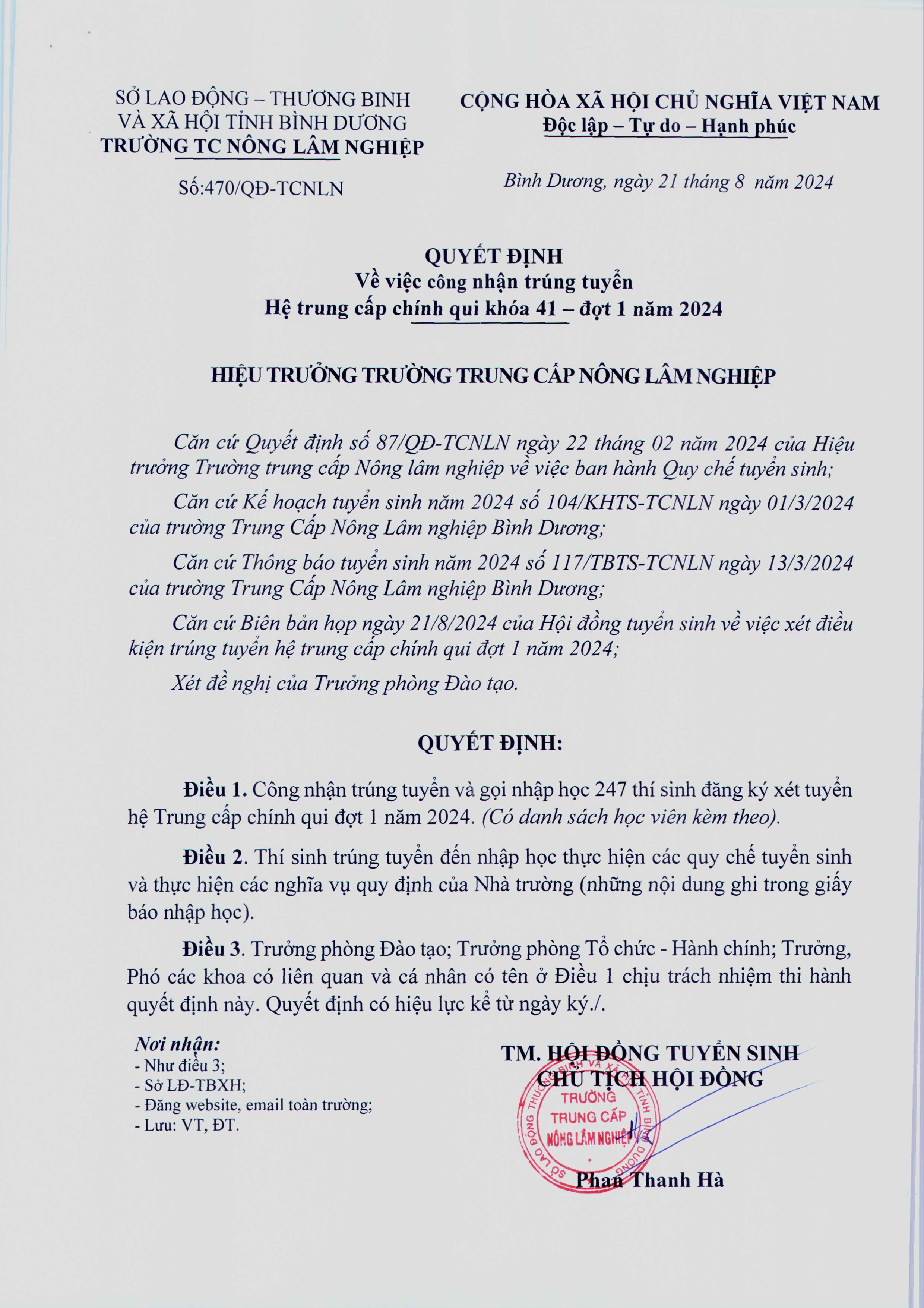 SỞ LAO ĐỘNG – THƯƠNG BINH VÀ XÃ HỘI TỈNH BÌNH DƯƠNG
TRƯỜNG TC NÔNG LÂM NGHIỆP

Số:470/QĐ-TCNLN

CỘNG HÒA XÃ HỘI CHỦ NGHĨA VIỆT NAM
Độc lập – Tự do – Hạnh phúc

Bình Dương, ngày 21 tháng 8 năm 2024

QUYẾT ĐỊNH
Về việc công nhận trúng tuyển
Hệ trung cấp chính qui khóa 41 – đợt 1 năm 2024

HIỆU TRƯỞNG TRƯỜNG TRUNG CẤP NÔNG LÂM NGHIỆP

Căn cứ Quyết định số 87/QĐ-TCNLN ngày 22 tháng 02 năm 2024 của Hiệu trưởng Trường trung cấp Nông lâm nghiệp về việc ban hành Quy chế tuyển sinh;

Căn cứ Kế hoạch tuyển sinh năm 2024 số 104/KHTS-TCNLN ngày 01/3/2024 của trường Trung Cấp Nông Lâm nghiệp Bình Dương;

Căn cứ Thông báo tuyển sinh năm 2024 số 117/TBTS-TCNLN ngày 13/3/2024 của trường Trung Cấp Nông Lâm nghiệp Bình Dương;

Căn cứ Biên bản họp ngày 21/8/2024 của Hội đồng tuyển sinh về việc xét điều kiện trúng tuyển hệ trung cấp chính qui đợt 1 năm 2024;

Xét đề nghị của Trưởng phòng Đào tạo.

QUYẾT ĐỊNH:

Điều 1. Công nhận trúng tuyển và gọi nhập học 247 thí sinh đăng ký xét tuyển hệ Trung cấp chính qui đợt 1 năm 2024. (Có danh sách học viên kèm theo).

Điều 2. Thí sinh trúng tuyển đến nhập học thực hiện các quy chế tuyển sinh và thực hiện các nghĩa vụ quy định của Nhà trường (những nội dung ghi trong giấy báo nhập học).

Điều 3. Trưởng phòng Đào tạo; Trưởng phòng Tổ chức - Hành chính; Trưởng, Phó các khoa có liên quan và cá nhân có tên ở Điều 1 chịu trách nhiệm thi hành quyết định này. Quyết định có hiệu lực kể từ ngày ký./.

Nơi nhận:
- Như điều 3;
- Sở LĐ-TBXH;
- Đăng website, email toàn trường;
- Lưu: VT, ĐT.

TM. HỘI ĐỒNG TUYỂN SINH
CHỦ TỊCH HỘI ĐỒNG

SỞ LAO ĐỘNG THƯƠNG BINH VÀ XÃ HỘI TỈNH BÌNH DƯƠNG
TRƯỜNG
TRUNG CẤP
NÔNG LÂM NGHIỆP

Phan Thanh Hà